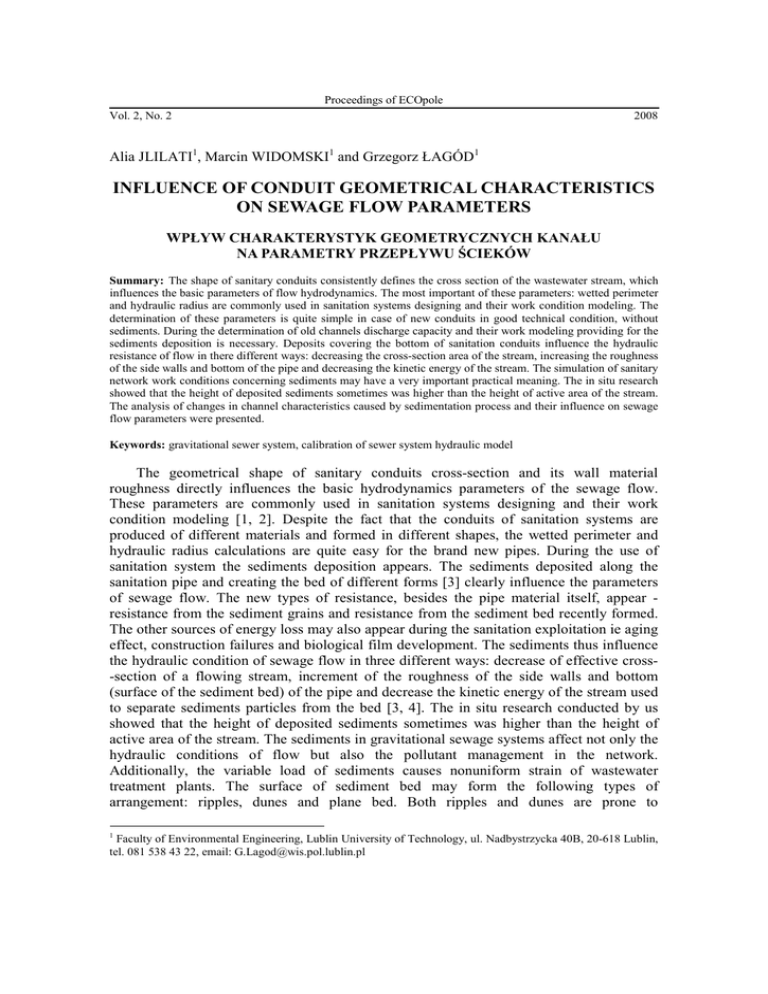 Proceedings of ECOpole

Vol. 2, No. 2 2008

Alia JLILATI$^1$, Marcin WIDOMSKI$^1$ and Grzegorz ŁAGÓD$^1$

INFLUENCE OF CONDUIT GEOMETRICAL CHARACTERISTICS ON SEWAGE FLOW PARAMETERS

WPŁYW CHARAKTERYSTYK GEOMETRYCZNYCH KANAŁU NA PARAMETRY PRZEPŁYWU ŚCIEKÓW

Summary: The shape of sanitary conduits consistently defines the cross section of the wastewater stream, which influences the basic parameters of flow hydrodynamics. The most important of these parameters: wetted perimeter and hydraulic radius are commonly used in sanitation systems designing and their work condition modeling. The determination of these parameters is quite simple in case of new conduits in good technical condition, without sediments. During the determination of old channels discharge capacity and their work modeling providing for the sediments deposition is necessary. Deposits covering the bottom of sanitation conduits influence the hydraulic resistance of flow in there different ways: decreasing the cross-section area of the stream, increasing the roughness of the side walls and bottom of the pipe and decreasing the kinetic energy of the stream. The simulation of sanitary network work conditions concerning sediments may have a very important practical meaning. The in situ research showed that the height of deposited sediments sometimes was higher than the height of active area of the stream. The analysis of changes in channel characteristics caused by sedimentation process and their influence on sewage flow parameters were presented.

Keywords: gravitational sewer system, calibration of sewer system hydraulic model

The geometrical shape of sanitary conduits cross-section and its wall material roughness directly influences the basic hydrodynamics parameters of the sewage flow. These parameters are commonly used in sanitation systems designing and their work condition modeling [1, 2]. Despite the fact that the conduits of sanitation systems are produced of different materials and formed in different shapes, the wetted perimeter and hydraulic radius calculations are quite easy for the brand new pipes. During the use of sanitation system the sediments deposition appears. The sediments deposited along the sanitation pipe and creating the bed of different forms [3] clearly influence the parameters of sewage flow. The new types of resistance, besides the pipe material itself, appear - resistance from the sediment grains and resistance from the sediment bed recently formed. The other sources of energy loss may also appear during the sanitation exploitation ie aging effect, construction failures and biological film development. The sediments thus influence the hydraulic condition of sewage flow in three different ways: decrease of effective cross--section of a flowing stream, increment of the roughness of the side walls and bottom (surface of the sediment bed) of the pipe and decrease the kinetic energy of the stream used to separate sediments particles from the bed [3, 4]. The in situ research conducted by us showed that the height of deposited sediments sometimes was higher than the height of active area of the stream. The sediments in gravitational sewage systems affect not only the hydraulic conditions of flow but also the pollutant management in the network. Additionally, the variable load of sediments causes nonuniform strain of wastewater treatment plants. The surface of sediment bed may form the following types of arrangement: ripples, dunes and plane bed. Both ripples and dunes are prone to

$^1$ Faculty of Environmental Engineering, Lublin University of Technology, ul. Nadbystrzycka 40B, 20-618 Lublin, tel. 081 538 43 22, email: G.Lagod@wis.pol.lublin.pl